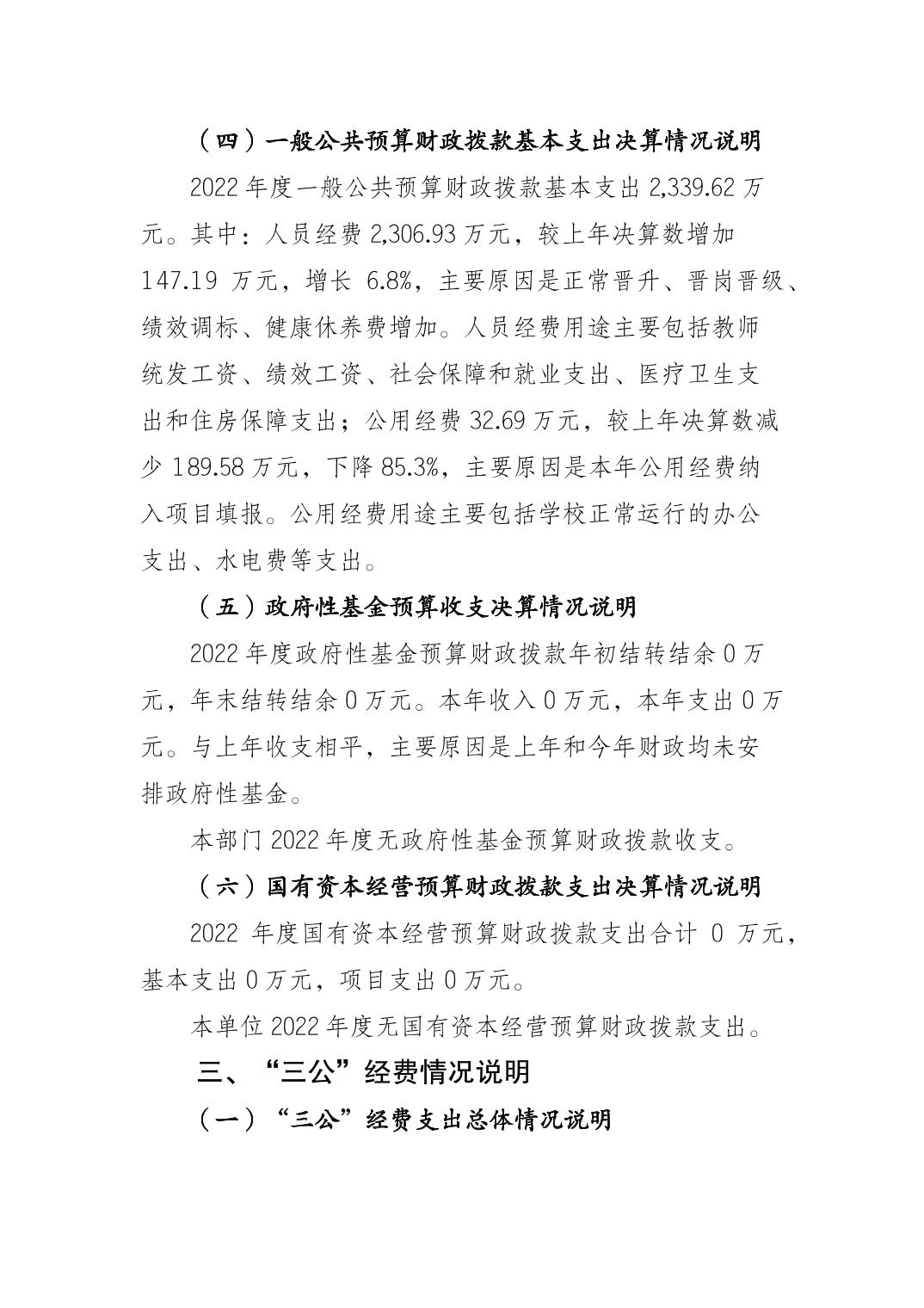 （四）一般公共预算财政拨款基本支出决算情况说明

2022年度一般公共预算财政拨款基本支出2,339.62万元。其中：人员经费2,306.93万元，较上年决算数增加147.19万元，增长6.8%，主要原因是正常晋升、晋岗晋级、绩效调标、健康休养费增加。人员经费用途主要包括教师统发工资、绩效工资、社会保障和就业支出、医疗卫生支出和住房保障支出；公用经费32.69万元，较上年决算数减少189.58万元，下降85.3%，主要原因是本年公用经费纳入项目填报。公用经费用途主要包括学校正常运行的办公支出、水电费等支出。

（五）政府性基金预算收支决算情况说明

2022年度政府性基金预算财政拨款年初结转结余0万元，年末结转结余0万元。本年收入0万元，本年支出0万元。与上年收支相平，主要原因是上年和今年财政均未安排政府性基金。

本部门2022年度无政府性基金预算财政拨款收支。

（六）国有资本经营预算财政拨款支出决算情况说明

2022年度国有资本经营预算财政拨款支出合计0万元，基本支出0万元，项目支出0万元。

本单位2022年度无国有资本经营预算财政拨款支出。

三、“三公”经费情况说明

（一）“三公”经费支出总体情况说明